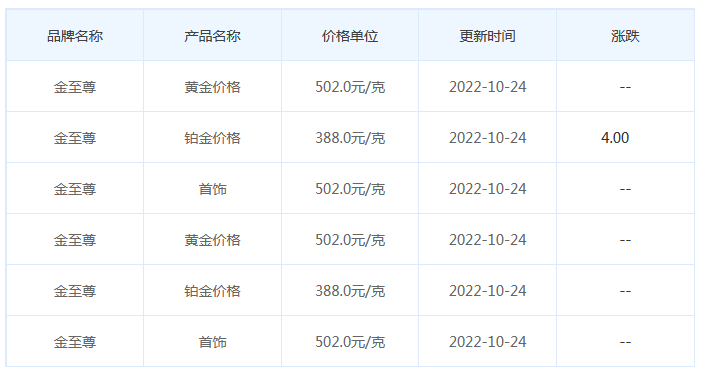 | 品牌名称 | 产品名称 | 价格单位 | 更新时间 | 涨跌 |
|---|---|---|---|---|
| 金至尊 | 黄金价格 | 502.0元/克 | 2022-10-24 | -- |
| 金至尊 | 铂金价格 | 388.0元/克 | 2022-10-24 | 4.00 |
| 金至尊 | 首饰 | 502.0元/克 | 2022-10-24 | -- |
| 金至尊 | 黄金价格 | 502.0元/克 | 2022-10-24 | -- |
| 金至尊 | 铂金价格 | 388.0元/克 | 2022-10-24 | -- |
| 金至尊 | 首饰 | 502.0元/克 | 2022-10-24 | -- |